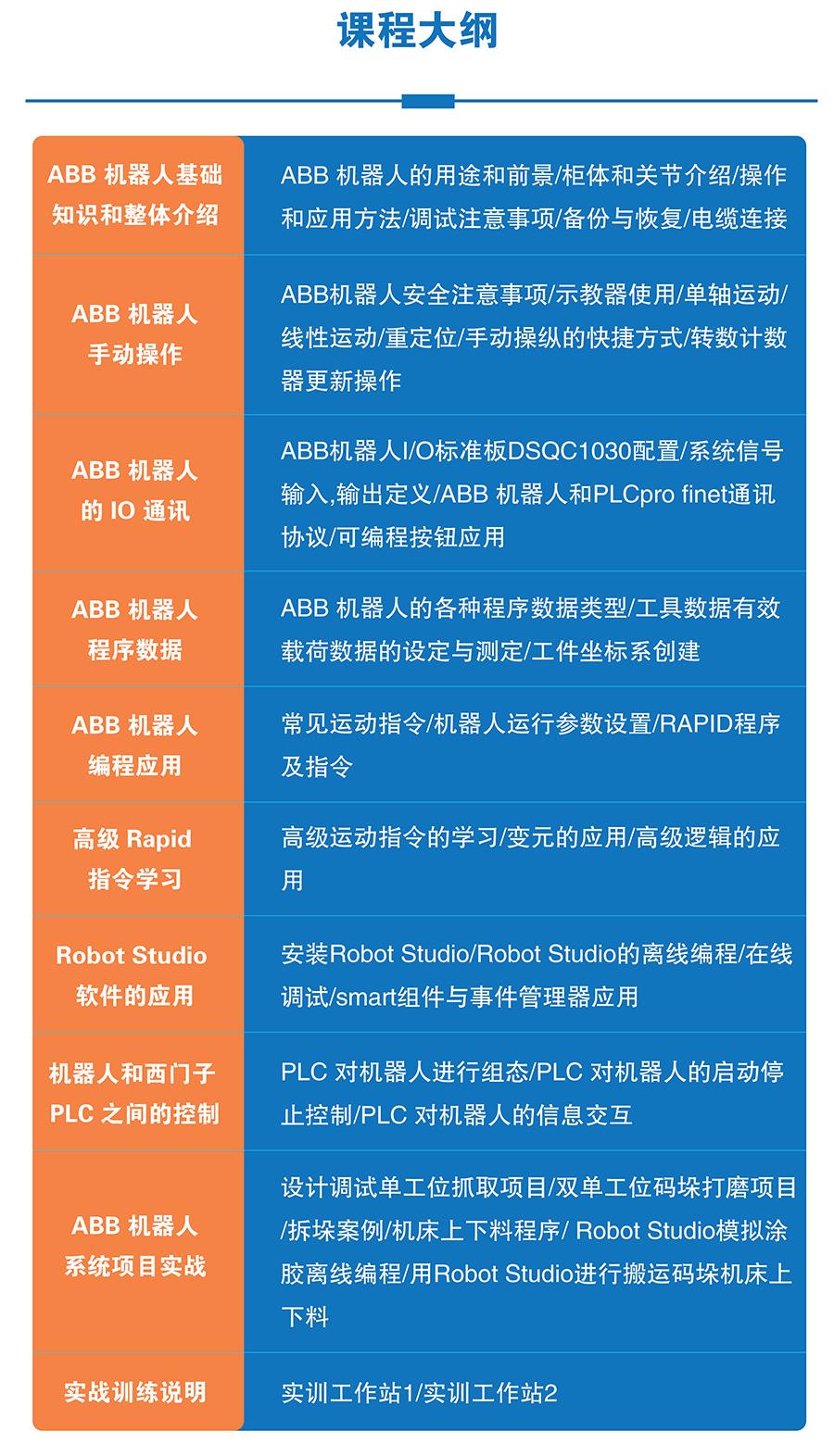 课程大纲

| | |
|---|---|
| ABB 机器人基础知识和整体介绍 | ABB 机器人的用途和前景/柜体和关节介绍/操作和应用方法/调试注意事项/备份与恢复/电缆连接 |
| ABB 机器人手动操作 | ABB机器人安全注意事项/示教器使用/单轴运动/线性运动/重定位/手动操纵的快捷方式/转数计数器更新操作 |
| ABB 机器人的 IO 通讯 | ABB机器人I/O标准板DSQC1030配置/系统信号输入,输出定义/ABB 机器人和PLCpro finet通讯协议/可编程按钮应用 |
| ABB 机器人程序数据 | ABB 机器人的各种程序数据类型/工具数据有效载荷数据的设定与测定/工件坐标系创建 |
| ABB 机器人编程应用 | 常见运动指令/机器人运行参数设置/RAPID程序及指令 |
| 高级 Rapid 指令学习 | 高级运动指令的学习/变元的应用/高级逻辑的应用 |
| Robot Studio 软件的应用 | 安装Robot Studio/Robot Studio的离线编程/在线调试/smart组件与事件管理器应用 |
| 机器人和西门子 PLC 之间的控制 | PLC 对机器人进行组态/PLC 对机器人的启动停止控制/PLC 对机器人的信息交互 |
| ABB 机器人系统项目实战 | 设计调试单工位抓取项目/双单工位码垛打磨项目/拆垛案例/机床上下料程序/ Robot Studio模拟涂胶离线编程/用Robot Studio进行搬运码垛机床上下料 |
| 实战训练说明 | 实训工作站1/实训工作站2 |